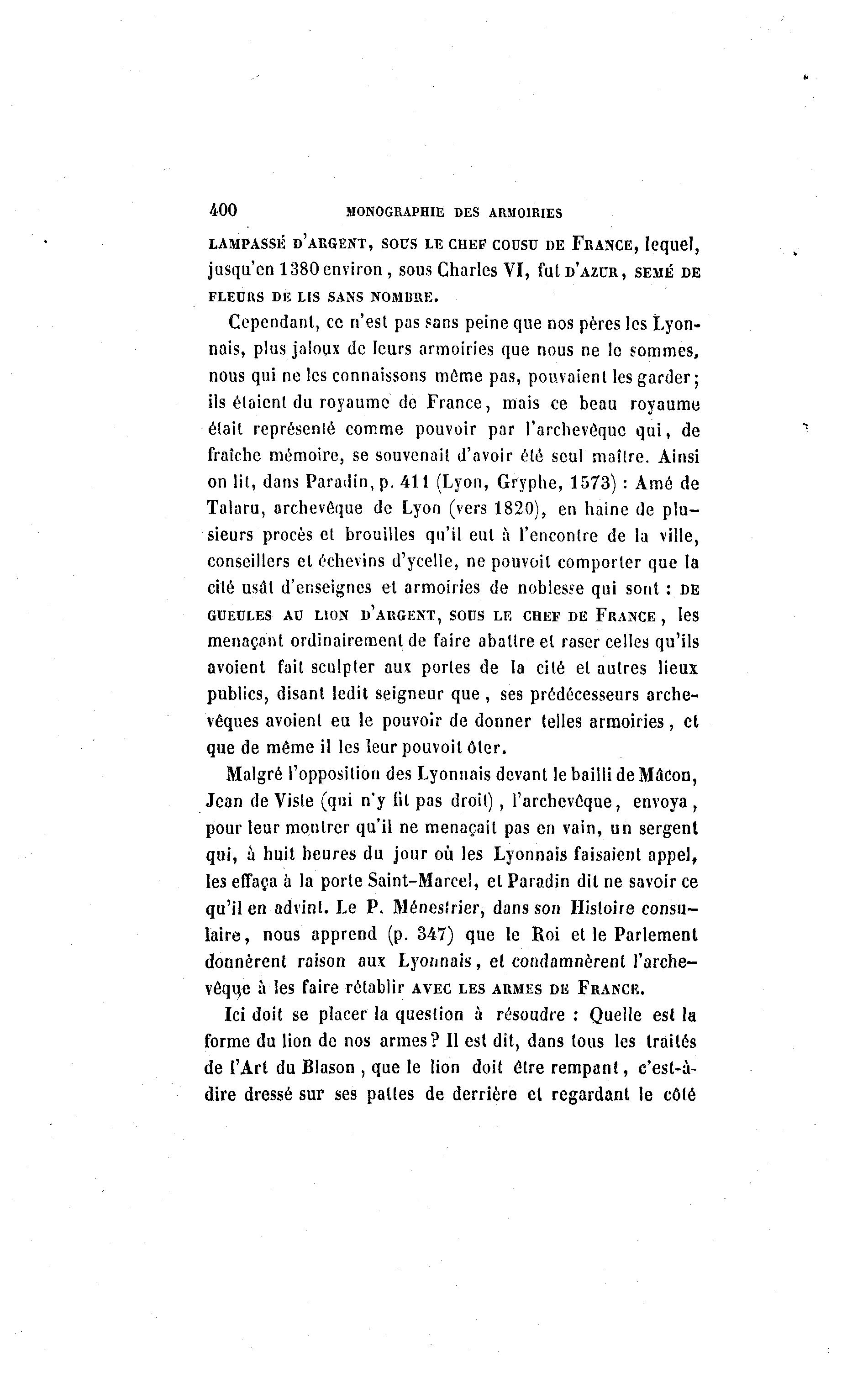 400 MONOGRAPHIE DES ARMOIRIES

LAMPASSÉ D'ARGENT, SOUS LE CHEF COUSU DE FRANCE, lequel, jusqu'en 1380 environ, sous Charles VI, fut D'AZUR, SEMÉ DE FLEURS DE LIS SANS NOMBRE.

Cependant, ce n'est pas sans peine que nos pères les Lyonnais, plus jaloux de leurs armoiries que nous ne le sommes, nous qui ne les connaissons même pas, pouvaient les garder; ils étaient du royaume de France, mais ce beau royaume était représenté comme pouvoir par l'archevêque qui, de fraîche mémoire, se souvenait d'avoir été seul maître. Ainsi on lit, dans Paradin, p. 411 (Lyon, Gryphe, 1573) : Amé de Talaru, archevêque de Lyon (vers 1820), en haine de plusieurs procès et brouilles qu'il eut à l'encontre de la ville, conseillers et échevins d'ycelle, ne pouvoit comporter que la cité usât d'enseignes et armoiries de noblesse qui sont : DE GUEULES AU LION D'ARGENT, SOUS LE CHEF DE FRANCE, les menaçant ordinairement de faire abattre et raser celles qu'ils avoient fait sculpter aux portes de la cité et autres lieux publics, disant ledit seigneur que, ses prédécesseurs archevêques avoient eu le pouvoir de donner telles armoiries, et que de même il les leur pouvoit ôter.

Malgré l'opposition des Lyonnais devant le bailli de Mâcon, Jean de Viste (qui n'y fit pas droit), l'archevêque, envoya, pour leur montrer qu'il ne menaçait pas en vain, un sergent qui, à huit heures du jour où les Lyonnais faisaient appel, les effaça à la porte Saint-Marcel, et Paradin dit ne savoir ce qu'il en advint. Le P. Ménestrier, dans son Histoire consulaire, nous apprend (p. 347) que le Roi et le Parlement donnèrent raison aux Lyonnais, et condamnèrent l'archevêque à les faire rétablir AVEC LES ARMES DE FRANCE.

Ici doit se placer la question à résoudre : Quelle est la forme du lion de nos armes? Il est dit, dans tous les traités de l'Art du Blason, que le lion doit être rempant, c'est-à-dire dressé sur ses pattes de derrière et regardant le côté